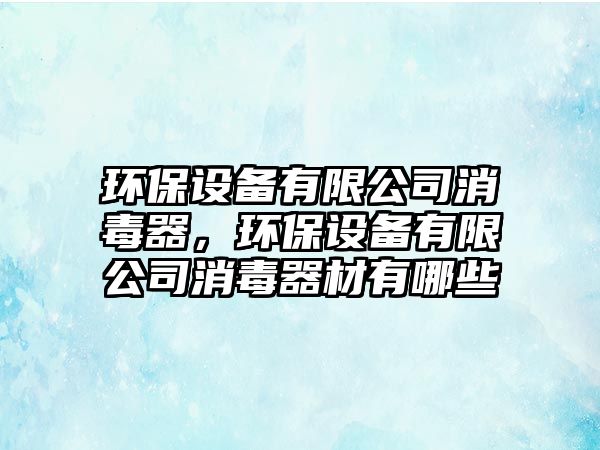 环保设备有限公司消毒器，环保设备有限公司消毒器材有哪些